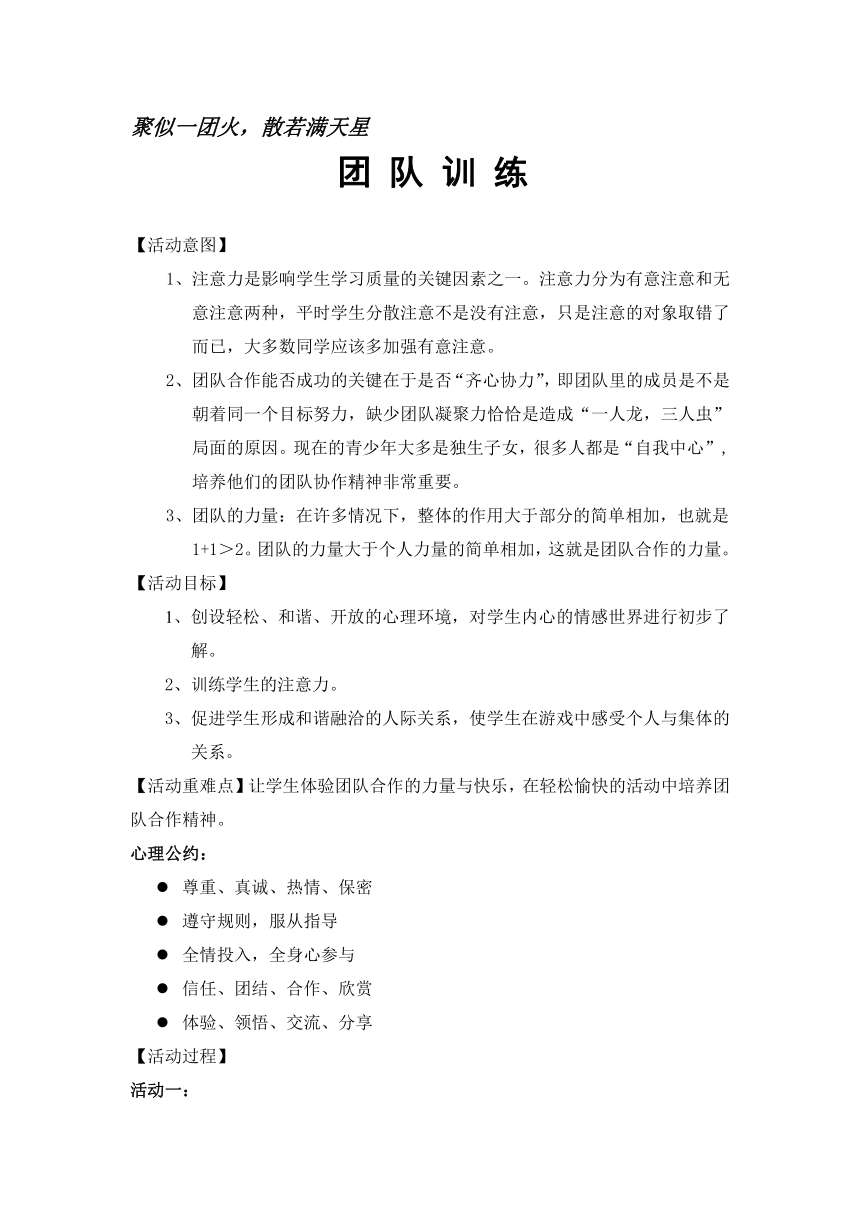 聚似一团火，散若满天星

团 队 训 练

【活动意图】

1、注意力是影响学生学习质量的关键因素之一。注意力分为有意注意和无意注意两种，平时学生分散注意不是没有注意，只是注意的对象取错了而已，大多数同学应该多加强有意注意。

2、团队合作能否成功的关键在于是否“齐心协力”，即团队里的成员是不是朝着同一个目标努力，缺少团队凝聚力恰恰是造成“一人龙，三人虫”局面的原因。现在的青少年大多是独生子女，很多人都是“自我中心”，培养他们的团队协作精神非常重要。

3、团队的力量：在许多情况下，整体的作用大于部分的简单相加，也就是1+1＞2。团队的力量大于个人力量的简单相加，这就是团队合作的力量。

【活动目标】

1、创设轻松、和谐、开放的心理环境，对学生内心的情感世界进行初步了解。

2、训练学生的注意力。

3、促进学生形成和谐融洽的人际关系，使学生在游戏中感受个人与集体的关系。

【活动重难点】让学生体验团队合作的力量与快乐，在轻松愉快的活动中培养团队合作精神。

心理公约：

● 尊重、真诚、热情、保密
● 遵守规则，服从指导
● 全情投入，全身心参与
● 信任、团结、合作、欣赏
● 体验、领悟、交流、分享

【活动过程】

活动一：